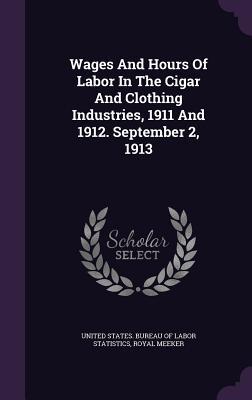 Wages And Hours Of Labor In The Cigar And Clothing Industries, 1911 And 1912. September 2, 1913

Scholar SELECT

UNITED STATES. BUREAU OF LABOR STATISTICS, ROYAL MEEKER